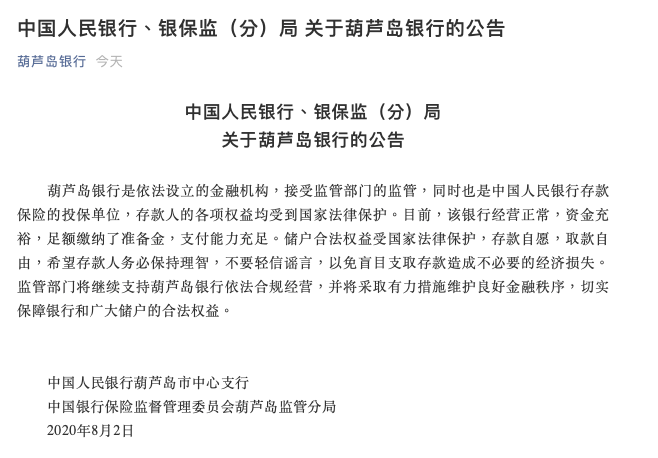 中国人民银行、银保监（分）局 关于葫芦岛银行的公告

葫芦岛银行 今天

中国人民银行、银保监（分）局
关于葫芦岛银行的公告

葫芦岛银行是依法设立的金融机构，接受监管部门的监管，同时也是中国人民银行存款保险的投保单位，存款人的各项权益均受到国家法律保护。目前，该银行经营正常，资金充裕，足额缴纳了准备金，支付能力充足。储户合法权益受国家法律保护，存款自愿，取款自由，希望存款人务必保持理智，不要轻信谣言，以免盲目支取存款造成不必要的经济损失。监管部门将继续支持葫芦岛银行依法合规经营，并将采取有力措施维护良好金融秩序，切实保障银行和广大储户的合法权益。

中国人民银行葫芦岛市中心支行
中国银行保险监督管理委员会葫芦岛监管分局
2020年8月2日